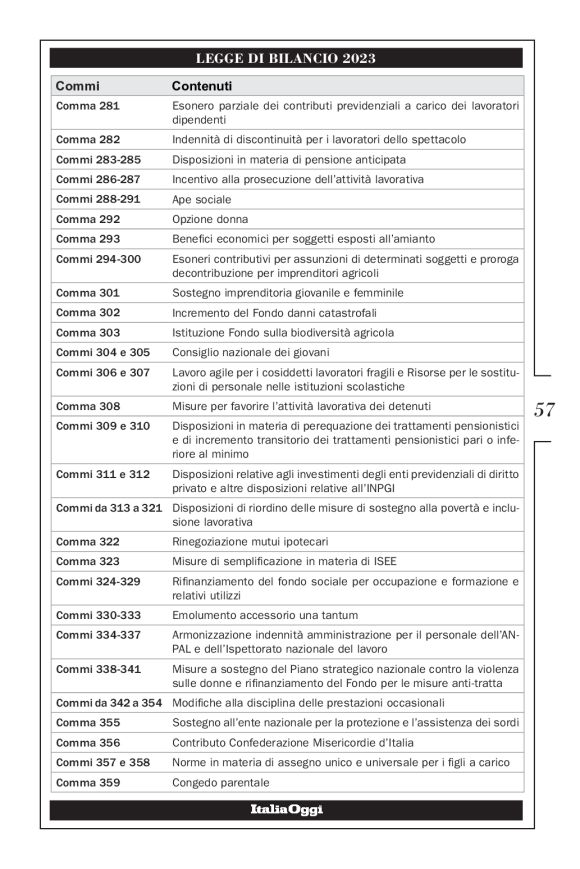 LEGGE DI BILANCIO 2023

| Commi | Contenuti |
|---|---|
| Comma 281 | Esonero parziale dei contributi previdenziali a carico dei lavoratori dipendenti |
| Comma 282 | Indennità di discontinuità per i lavoratori dello spettacolo |
| Commi 283-285 | Disposizioni in materia di pensione anticipata |
| Commi 286-287 | Incentivo alla prosecuzione dell'attività lavorativa |
| Commi 288-291 | Ape sociale |
| Comma 292 | Opzione donna |
| Comma 293 | Benefici economici per soggetti esposti all'amianto |
| Commi 294-300 | Esoneri contributivi per assunzioni di determinati soggetti e proroga decontribuzione per imprenditori agricoli |
| Comma 301 | Sostegno imprenditoria giovanile e femminile |
| Comma 302 | Incremento del Fondo danni catastrofali |
| Comma 303 | Istituzione Fondo sulla biodiversità agricola |
| Commi 304 e 305 | Consiglio nazionale dei giovani |
| Commi 306 e 307 | Lavoro agile per i cosiddetti lavoratori fragili e Risorse per le sostituzioni di personale nelle istituzioni scolastiche |
| Comma 308 | Misure per favorire l'attività lavorativa dei detenuti |
| Commi 309 e 310 | Disposizioni in materia di perequazione dei trattamenti pensionistici e di incremento transitorio dei trattamenti pensionistici pari o inferiore al minimo |
| Commi 311 e 312 | Disposizioni relative agli investimenti degli enti previdenziali di diritto privato e altre disposizioni relative all'INPGI |
| Commi da 313 a 321 | Disposizioni di riordino delle misure di sostegno alla povertà e inclusione lavorativa |
| Comma 322 | Rinegoziazione mutui ipotecari |
| Comma 323 | Misure di semplificazione in materia di ISEE |
| Commi 324-329 | Rifinanziamento del fondo sociale per occupazione e formazione e relativi utilizzi |
| Commi 330-333 | Emolumento accessorio una tantum |
| Commi 334-337 | Armonizzazione indennità amministrazione per il personale dell'ANPAL e dell'Ispettorato nazionale del lavoro |
| Commi 338-341 | Misure a sostegno del Piano strategico nazionale contro la violenza sulle donne e rifinanziamento del Fondo per le misure anti-tratta |
| Commi da 342 a 354 | Modifiche alla disciplina delle prestazioni occasionali |
| Comma 355 | Sostegno all'ente nazionale per la protezione e l'assistenza dei sordi |
| Comma 356 | Contributo Confederazione Misericordie d'Italia |
| Commi 357 e 358 | Norme in materia di assegno unico e universale per i figli a carico |
| Comma 359 | Congedo parentale |

57

ItaliaOggi